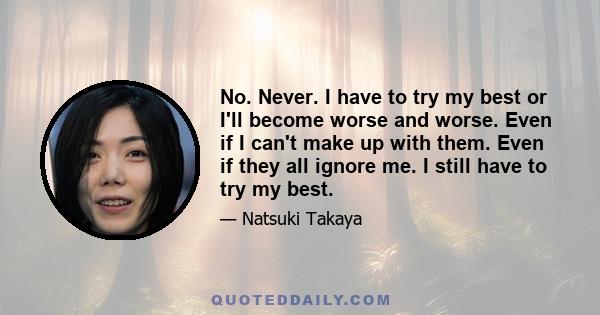 No. Never. I have to try my best or I'll become worse and worse. Even if I can't make up with them. Even if they all ignore me. I still have to try my best.

— Natsuki Takaya

QUOTEDDAILY.COM